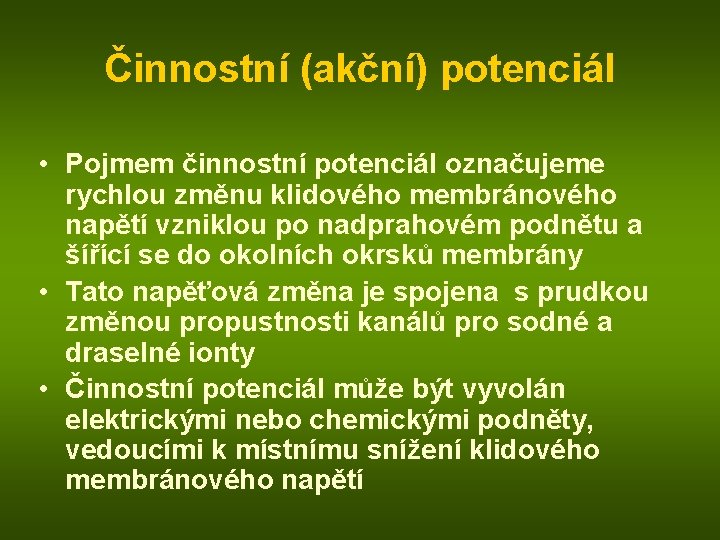 Činnostní (akční) potenciál

• Pojmem činnostní potenciál označujeme rychlou změnu klidového membránového napětí vzniklou po nadprahovém podnětu a šířící se do okolních okrsků membrány
• Tato napěťová změna je spojena s prudkou změnou propustnosti kanálů pro sodné a draselné ionty
• Činnostní potenciál může být vyvolán elektrickými nebo chemickými podněty, vedoucími k místnímu snížení klidového membránového napětí